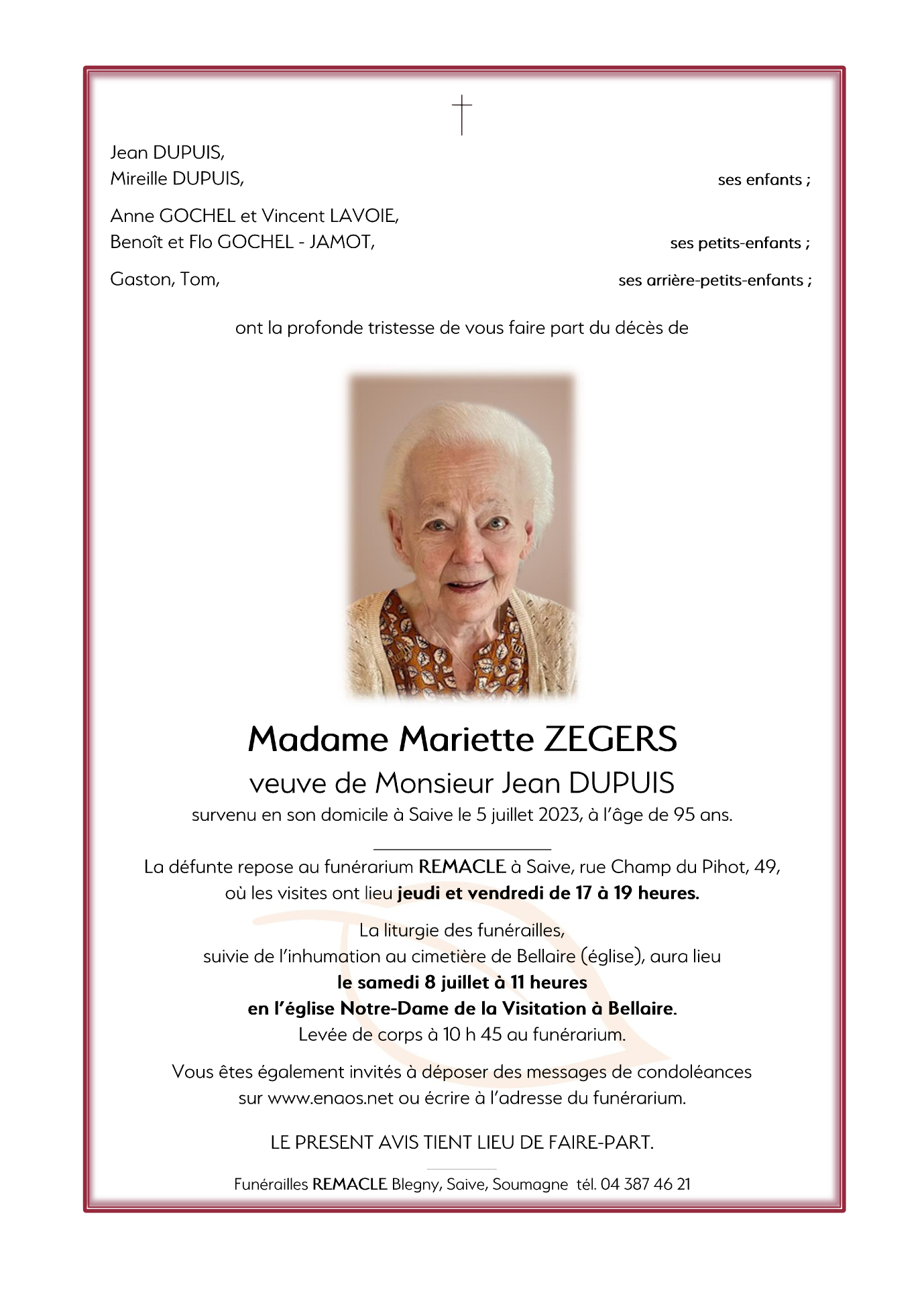 Jean DUPUIS,
Mireille DUPUIS, ses enfants ;

Anne GOCHEL et Vincent LAVOIE,
Benoît et Flo GOCHEL - JAMOT, ses petits-enfants ;

Gaston, Tom, ses arrière-petits-enfants ;

ont la profonde tristesse de vous faire part du décès de

Madame Mariette ZEGERS
veuve de Monsieur Jean DUPUIS
survenu en son domicile à Saive le 5 juillet 2023, à l'âge de 95 ans.

La défunte repose au funérarium REMACLE à Saive, rue Champ du Pihot, 49, où les visites ont lieu jeudi et vendredi de 17 à 19 heures.

La liturgie des funérailles,
suivie de l'inhumation au cimetière de Bellaire (église), aura lieu
le samedi 8 juillet à 11 heures
en l'église Notre-Dame de la Visitation à Bellaire.
Levée de corps à 10 h 45 au funérarium.

Vous êtes également invités à déposer des messages de condoléances sur www.enaos.net ou écrire à l'adresse du funérarium.

LE PRESENT AVIS TIENT LIEU DE FAIRE-PART.

Funérailles REMACLE Blegny, Saive, Soumagne tél. 04 387 46 21